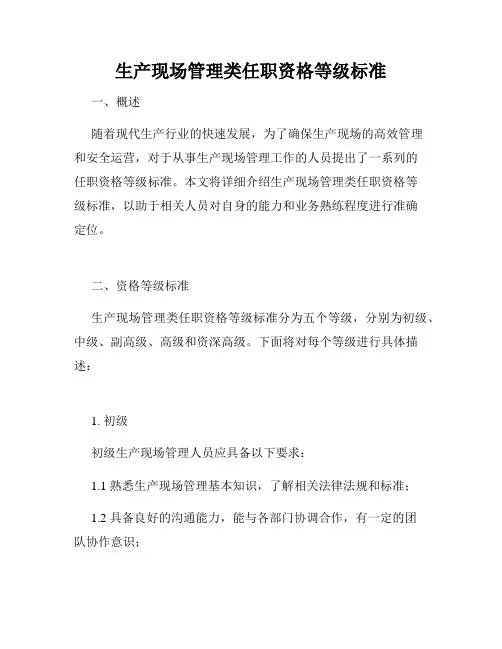 生产现场管理类任职资格等级标准

一、概述

随着现代生产行业的快速发展，为了确保生产现场的高效管理和安全运营，对于从事生产现场管理工作的人员提出了一系列的任职资格等级标准。本文将详细介绍生产现场管理类任职资格等级标准，以助于相关人员对自身的能力和业务熟练程度进行准确定位。

二、资格等级标准

生产现场管理类任职资格等级标准分为五个等级，分别为初级、中级、副高级、高级和资深高级。下面将对每个等级进行具体描述：

1. 初级

初级生产现场管理人员应具备以下要求：

1.1 熟悉生产现场管理基本知识，了解相关法律法规和标准；

1.2 具备良好的沟通能力，能与各部门协调合作，有一定的团队协作意识；